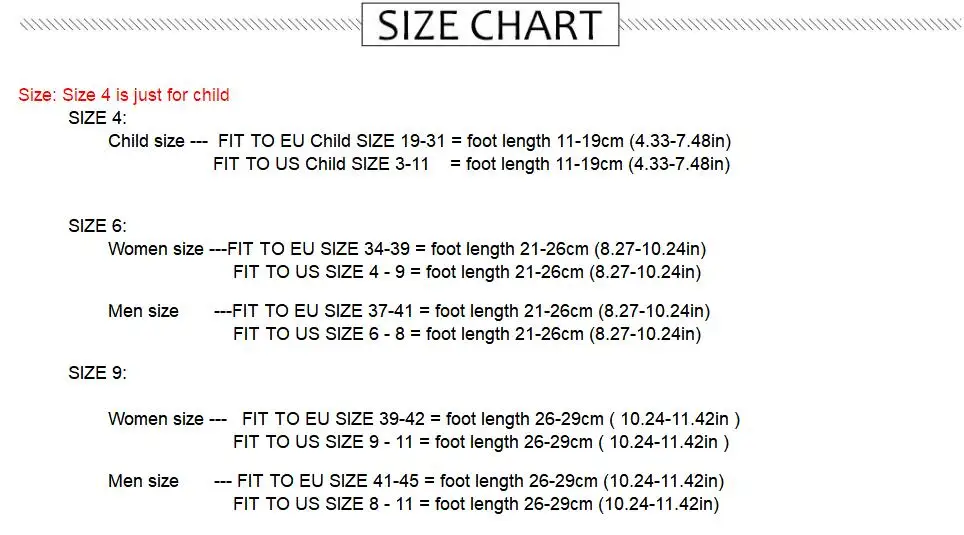 SIZE CHART

Size: Size 4 is just for child

SIZE 4:

Child size --- FIT TO EU Child SIZE 19-31 = foot length 11-19cm (4.33-7.48in)
FIT TO US Child SIZE 3-11 = foot length 11-19cm (4.33-7.48in)

SIZE 6:

Women size ---FIT TO EU SIZE 34-39 = foot length 21-26cm (8.27-10.24in)
FIT TO US SIZE 4 - 9 = foot length 21-26cm (8.27-10.24in)

Men size ---FIT TO EU SIZE 37-41 = foot length 21-26cm (8.27-10.24in)
FIT TO US SIZE 6 - 8 = foot length 21-26cm (8.27-10.24in)

SIZE 9:

Women size --- FIT TO EU SIZE 39-42 = foot length 26-29cm ( 10.24-11.42in )
FIT TO US SIZE 9 - 11 = foot length 26-29cm ( 10.24-11.42in )

Men size --- FIT TO EU SIZE 41-45 = foot length 26-29cm (10.24-11.42in)
FIT TO US SIZE 8 - 11 = foot length 26-29cm (10.24-11.42in)